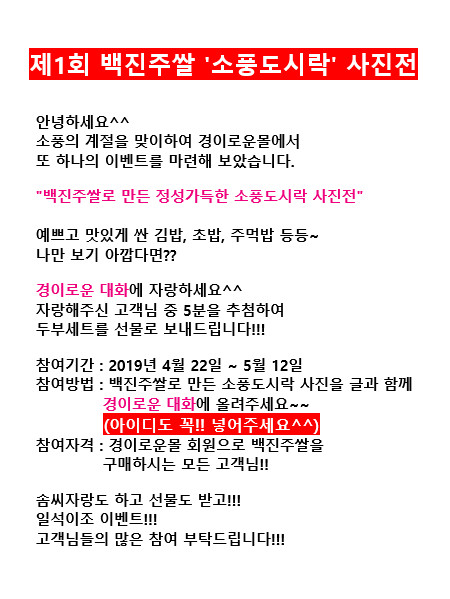 제1회 백진주쌀 '소풍도시락' 사진전

안녕하세요^^
소풍의 계절을 맞이하여 경이로운몰에서
또 하나의 이벤트를 마련해 보았습니다.

"백진주쌀로 만든 정성가득한 소풍도시락 사진전"

예쁘고 맛있게 싼 김밥, 초밥, 주먹밥 등등~
나만 보기 아깝다면??

경이로운 대화에 자랑하세요^^
자랑해주신 고객님 중 5분을 추첨하여
두부세트를 선물로 보내드립니다!!!

참여기간 : 2019년 4월 22일 ~ 5월 12일
참여방법 : 백진주쌀로 만든 소풍도시락 사진을 글과 함께
경이로운 대화에 올려주세요~~
(아이디도 꼭!! 넣어주세요^^)
참여자격 : 경이로운몰 회원으로 백진주쌀을
구매하시는 모든 고객님!!

솜씨자랑도 하고 선물도 받고!!!
일석이조 이벤트!!!
고객님들의 많은 참여 부탁드립니다!!!